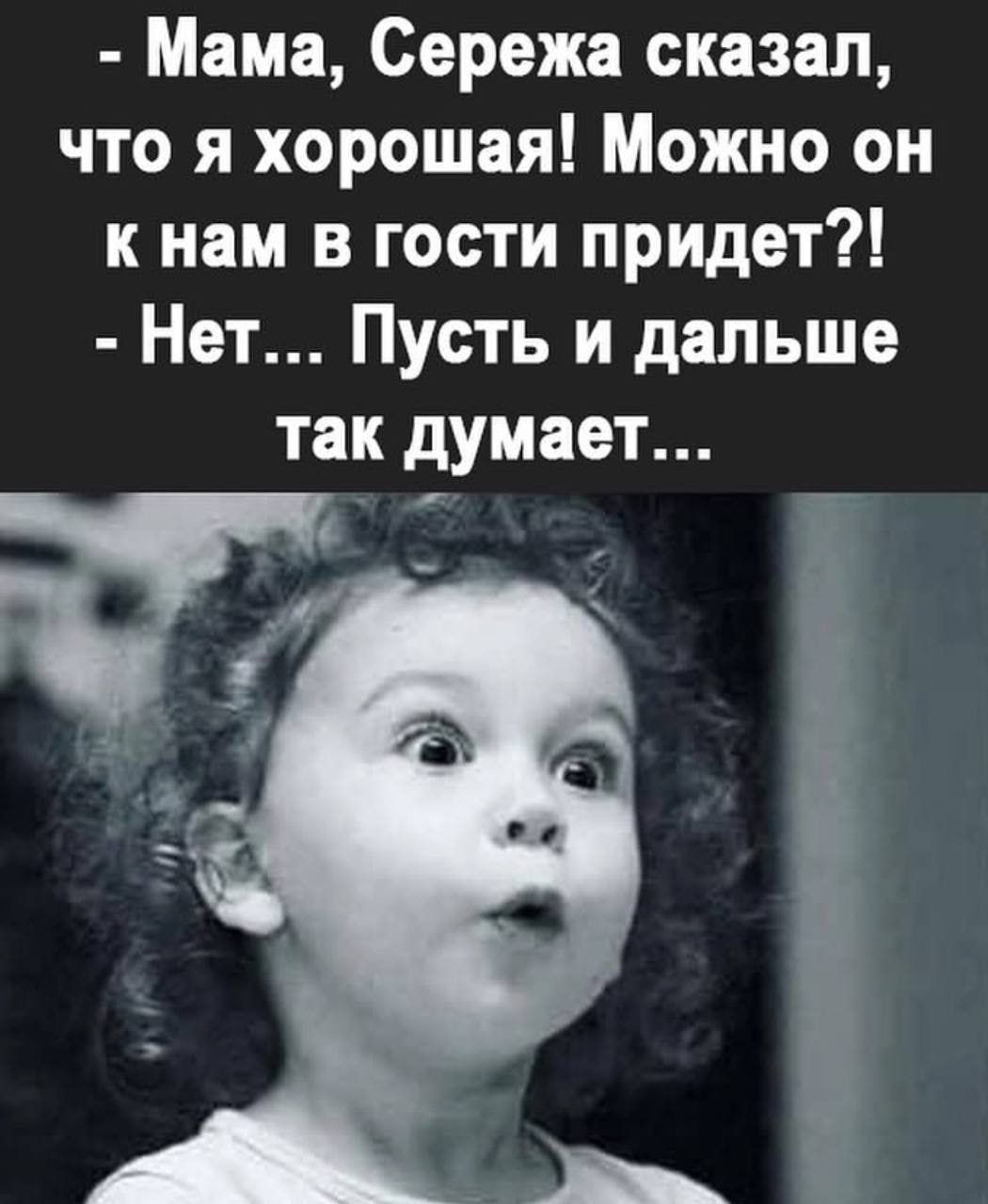 - Мама, Сережа сказал, что я хорошая! Можно он к нам в гости придет?!
- Нет... Пусть и дальше так думает...